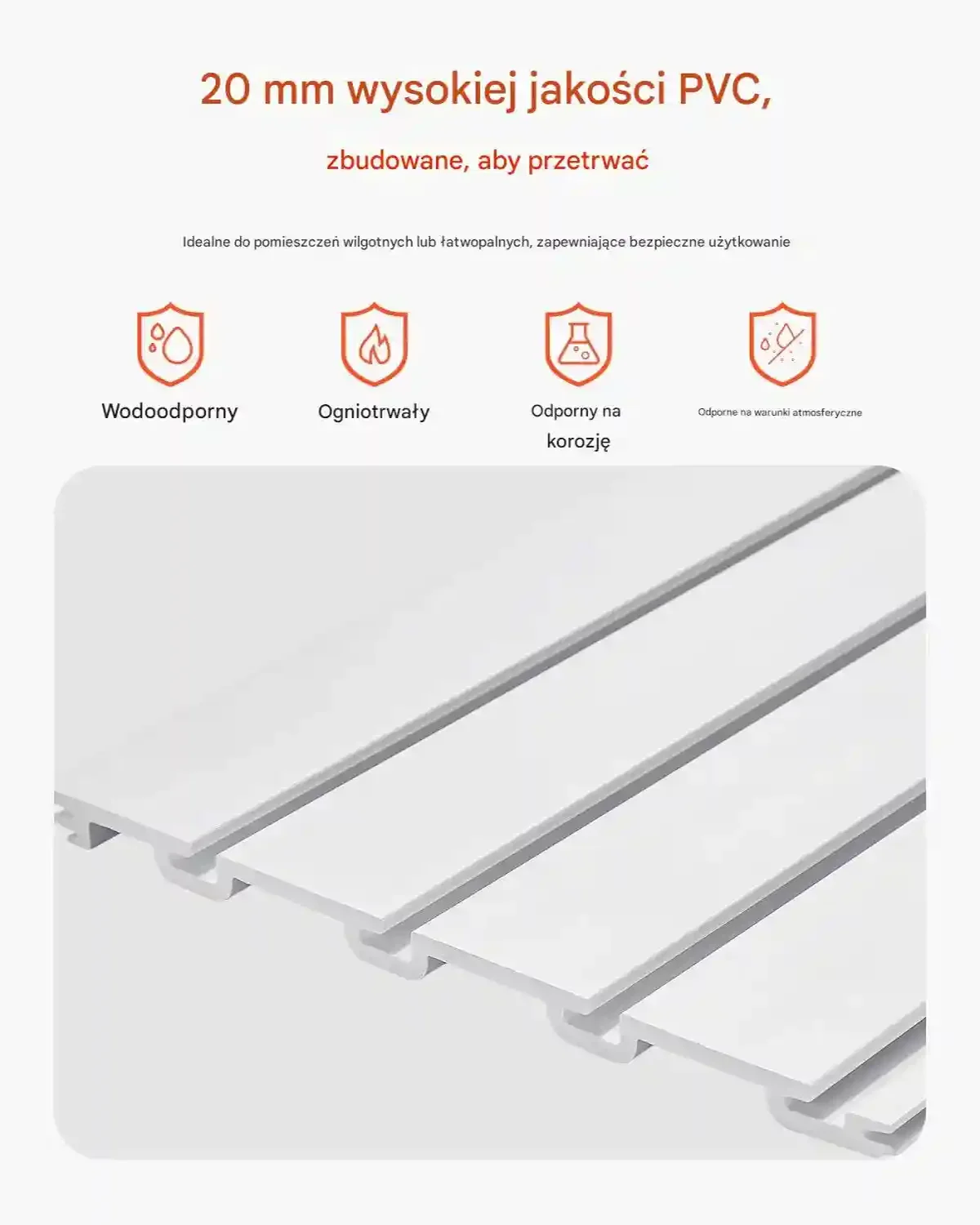 20 mm wysokiej jakości PVC,

zbudowane, aby przetrwać

Idealne do pomieszczeń wilgotnych lub łatwopalnych, zapewniające bezpieczne użytkowanie

Wodoodporny

Ogniotrwały

Odporny na korozję

Odporne na warunki atmosferyczne